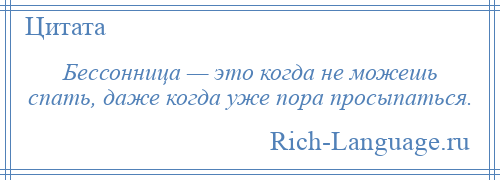 Цитата

Бессонница — это когда не можешь спать, даже когда уже пора просыпаться.

Rich-Language.ru